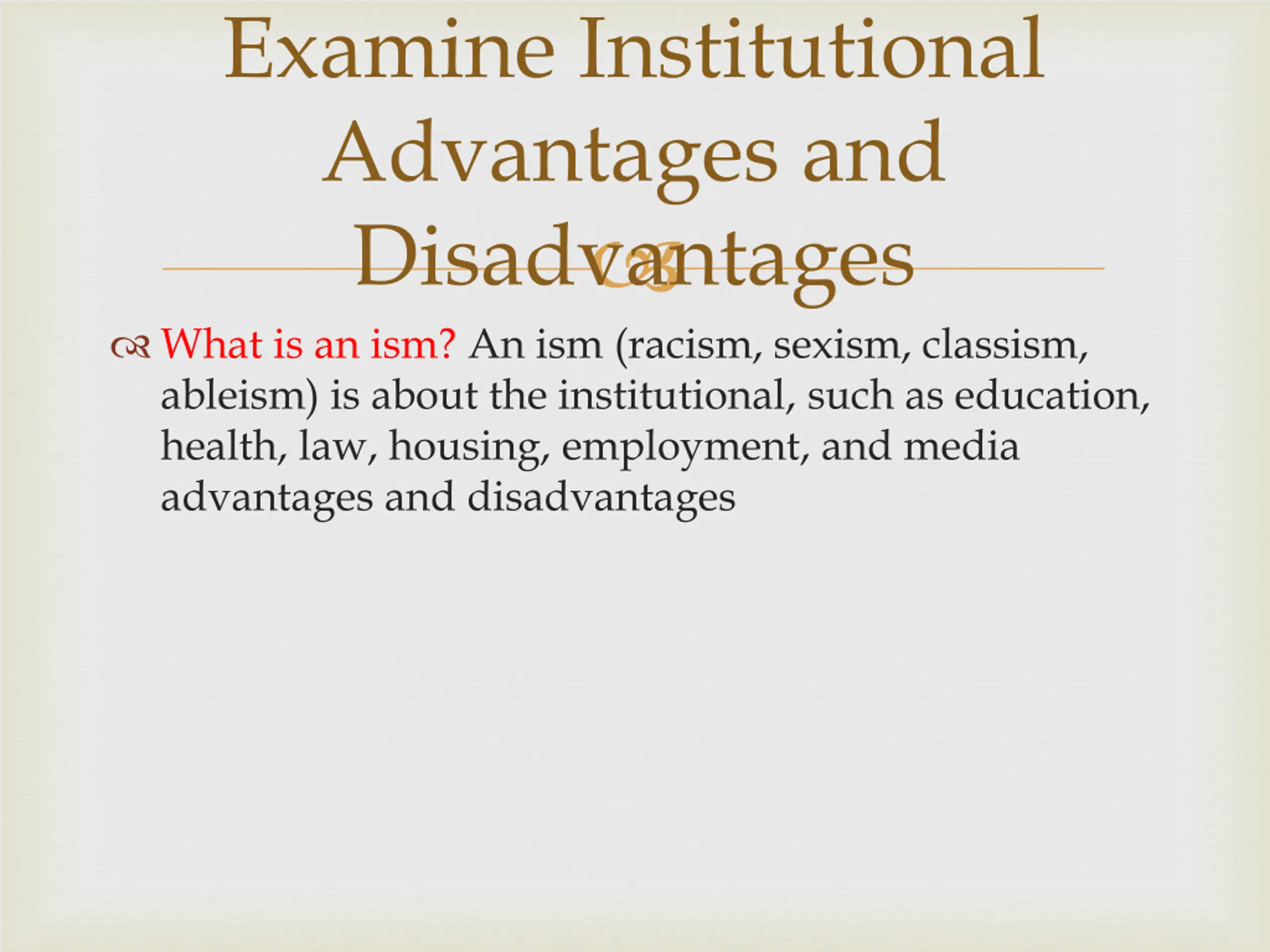 Examine Institutional Advantages and Disadvantages

What is an ism? An ism (racism, sexism, classism, ableism) is about the institutional, such as education, health, law, housing, employment, and media advantages and disadvantages